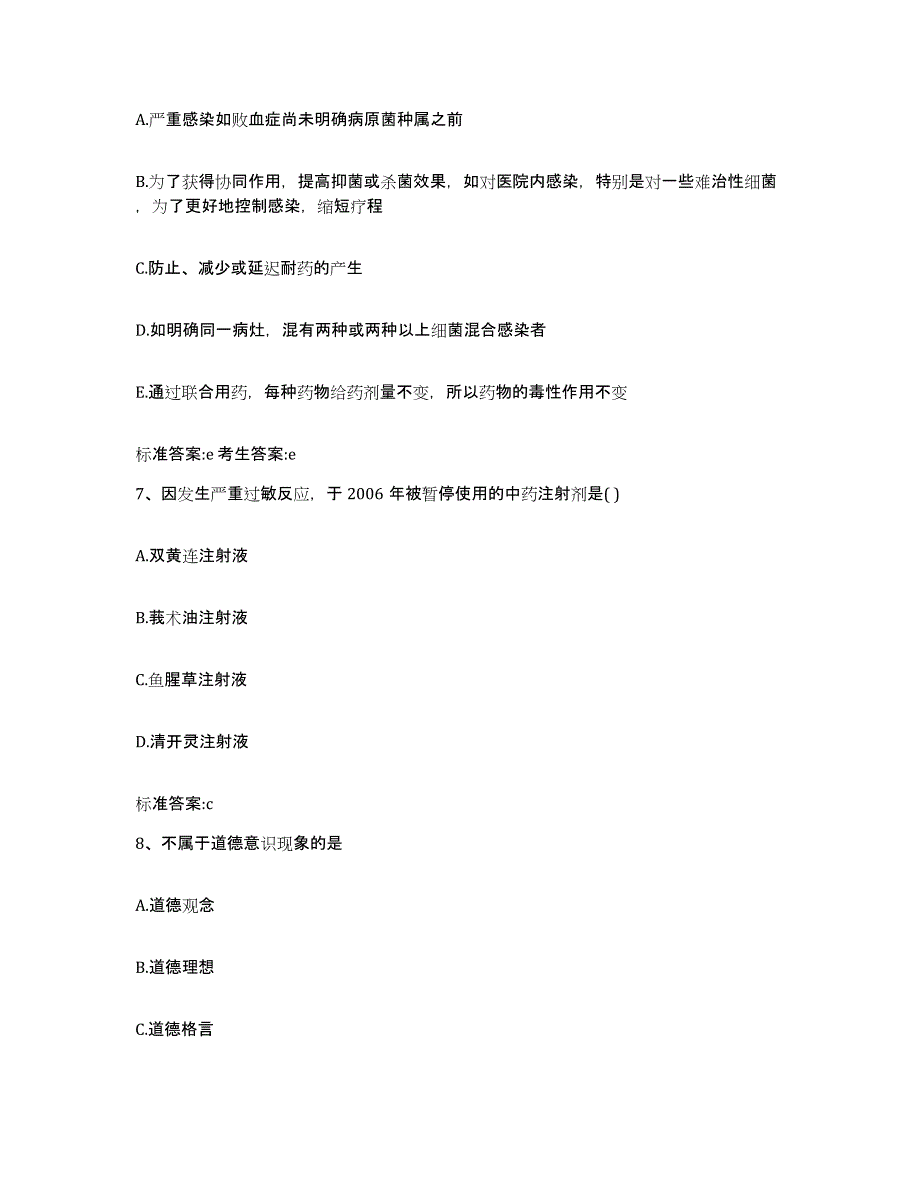 A.严重感染如败血症尚未明确病原菌种属之前

B.为了获得协同作用，提高抑菌或杀菌效果，如对医院内感染，特别是对一些难治性细菌，为了更好地控制感染，缩短疗程

C.防止、减少或延迟耐药的产生

D.如明确同一病灶，混有两种或两种以上细菌混合感染者

E.通过联合用药，每种药物给药剂量不变，所以药物的毒性作用不变

标准答案:e 考生答案:e

7、因发生严重过敏反应，于 2006 年被暂停使用的中药注射剂是( )

A.双黄连注射液

B.莪术油注射液

C.鱼腥草注射液

D.清开灵注射液

标准答案:c

8、不属于道德意识现象的是

A.道德观念

B.道德理想

C.道德格言